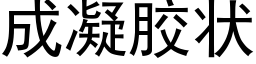 成凝胶状